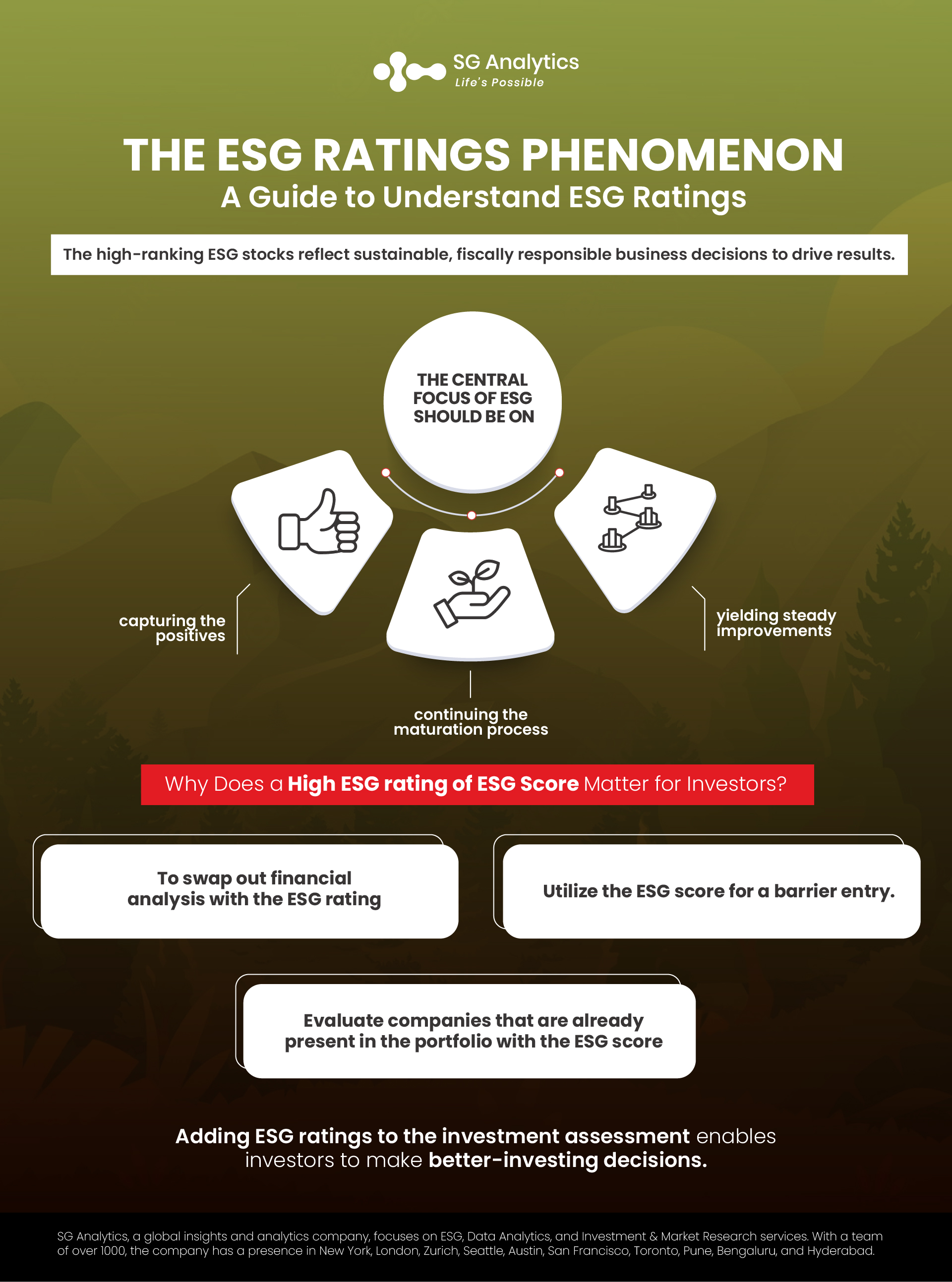 SG Analytics
Life's Possible

THE ESG RATINGS PHENOMENON
A Guide to Understand ESG Ratings

The high-ranking ESG stocks reflect sustainable, fiscally responsible business decisions to drive results.

THE CENTRAL FOCUS OF ESG SHOULD BE ON

capturing the positives

continuing the maturation process

yielding steady improvements

Why Does a High ESG rating of ESG Score Matter for Investors?

To swap out financial analysis with the ESG rating

Utilize the ESG score for a barrier entry.

Evaluate companies that are already present in the portfolio with the ESG score

Adding ESG ratings to the investment assessment enables investors to make better-investing decisions.

SG Analytics, a global insights and analytics company, focuses on ESG, Data Analytics, and Investment & Market Research services. With a team of over 1000, the company has a presence in New York, London, Zurich, Seattle, Austin, San Francisco, Toronto, Pune, Bengaluru, and Hyderabad.